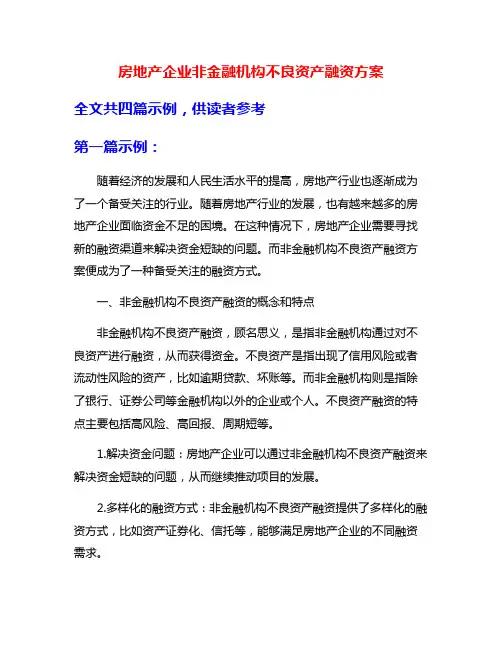 房地产企业非金融机构不良资产融资方案

全文共四篇示例，供读者参考

第一篇示例：

随着经济的发展和人民生活水平的提高，房地产行业也逐渐成为了一个备受关注的行业。随着房地产行业的发展，也有越来越多的房地产企业面临资金不足的困境。在这种情况下，房地产企业需要寻找新的融资渠道来解决资金短缺的问题。而非金融机构不良资产融资方案便成为了一种备受关注的融资方式。

一、非金融机构不良资产融资的概念和特点

非金融机构不良资产融资，顾名思义，是指非金融机构通过对不良资产进行融资，从而获得资金。不良资产是指出现了信用风险或者流动性风险的资产，比如逾期贷款、坏账等。而非金融机构则是指除了银行、证券公司等金融机构以外的企业或个人。不良资产融资的特点主要包括高风险、高回报、周期短等。

1.解决资金问题：房地产企业可以通过非金融机构不良资产融资来解决资金短缺的问题，从而继续推动项目的发展。

2.多样化的融资方式：非金融机构不良资产融资提供了多样化的融资方式，比如资产证券化、信托等，能够满足房地产企业的不同融资需求。